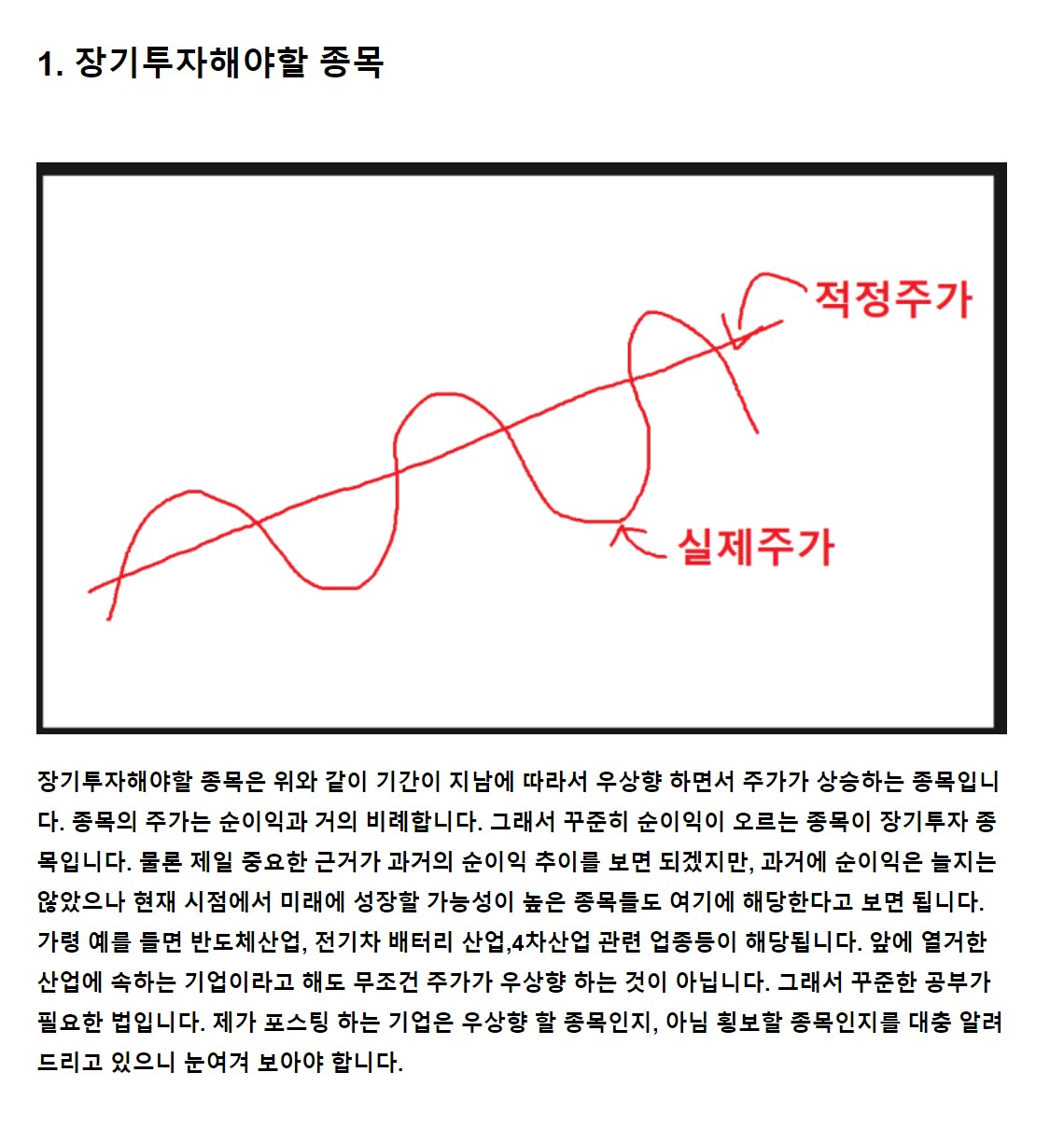 1. 장기투자해야할 종목

적정주가

실제주가

장기투자해야할 종목은 위와 같이 기간이 지남에 따라서 우상향 하면서 주가가 상승하는 종목입니다. 종목의 주가는 순이익과 거의 비례합니다. 그래서 꾸준히 순이익이 오르는 종목이 장기투자 종목입니다. 물론 제일 중요한 근거가 과거의 순이익 추이를 보면 되겠지만, 과거에 순이익은 늘지는 않았으나 현재 시점에서 미래에 성장할 가능성이 높은 종목들도 여기에 해당한다고 보면 됩니다. 가령 예를 들면 반도체산업, 전기차 배터리 산업,4차산업 관련 업종등이 해당됩니다. 앞에 열거한 산업에 속하는 기업이라고 해도 무조건 주가가 우상향 하는 것이 아닙니다. 그래서 꾸준한 공부가 필요한 법입니다. 제가 포스팅 하는 기업은 우상향 할 종목인지, 아님 횡보할 종목인지를 대충 알려드리고 있으니 눈여겨 보아야 합니다.